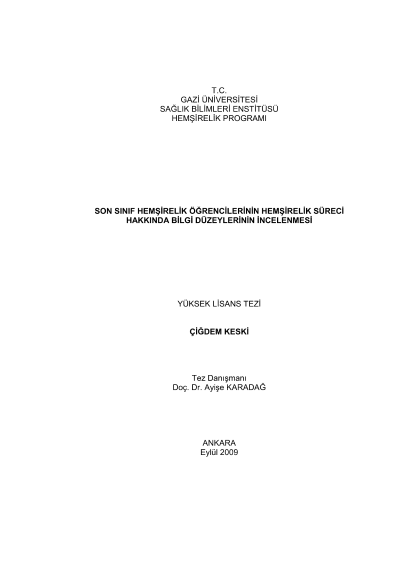 T.C.
GAZİ ÜNİVERSİTESİ
SAĞLIK BİLİMLERİ ENSTİTÜSÜ
HEMŞİRELİK PROGRAMI

SON SINIF HEMŞİRELİK ÖĞRENCİLERİNİN HEMŞİRELİK SÜRECİ HAKKINDA BİLGİ DÜZEYLERİNİN İNCELENMESİ

YÜKSEK LİSANS TEZİ

ÇİĞDEM KESKİ

Tez Danışmanı
Doç. Dr. Ayişe KARADAĞ

ANKARA
Eylül 2009